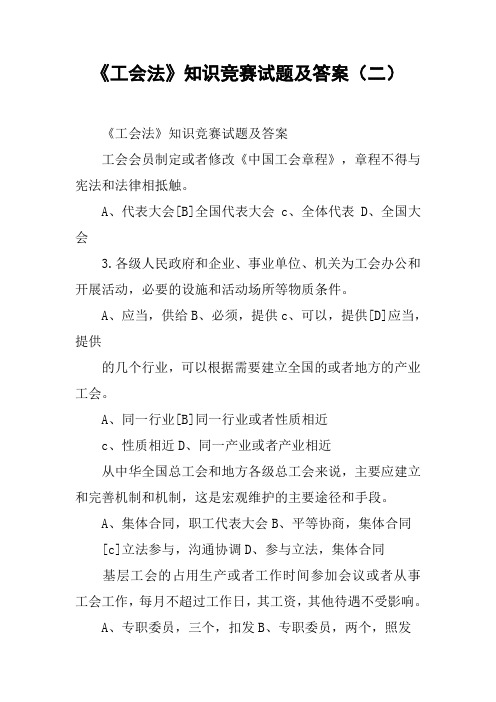 《工会法》知识竞赛试题及答案（二）

《工会法》知识竞赛试题及答案

工会会员制定或者修改《中国工会章程》，章程不得与宪法和法律相抵触。

A、代表大会[B]全国代表大会 c、全体代表 D、全国大会

3.各级人民政府和企业、事业单位、机关为工会办公和开展活动，必要的设施和活动场所等物质条件。

A、应当，供给 B、必须，提供 c、可以，提供[D]应当，提供

的几个行业，可以根据需要建立全国的或者地方的产业工会。

A、同一行业[B]同一行业或者性质相近

c、性质相近 D、同一产业或者产业相近

从中华全国总工会和地方各级总工会来说，主要应建立和完善机制和机制，这是宏观维护的主要途径和手段。

A、集体合同，职工代表大会 B、平等协商，集体合同

[c]立法参与，沟通协调 D、参与立法，集体合同

基层工会的占用生产或者工作时间参加会议或者从事工会工作，每月不超过工作日，其工资，其他待遇不受影响。

A、专职委员，三个，扣发 B、专职委员，两个，照发